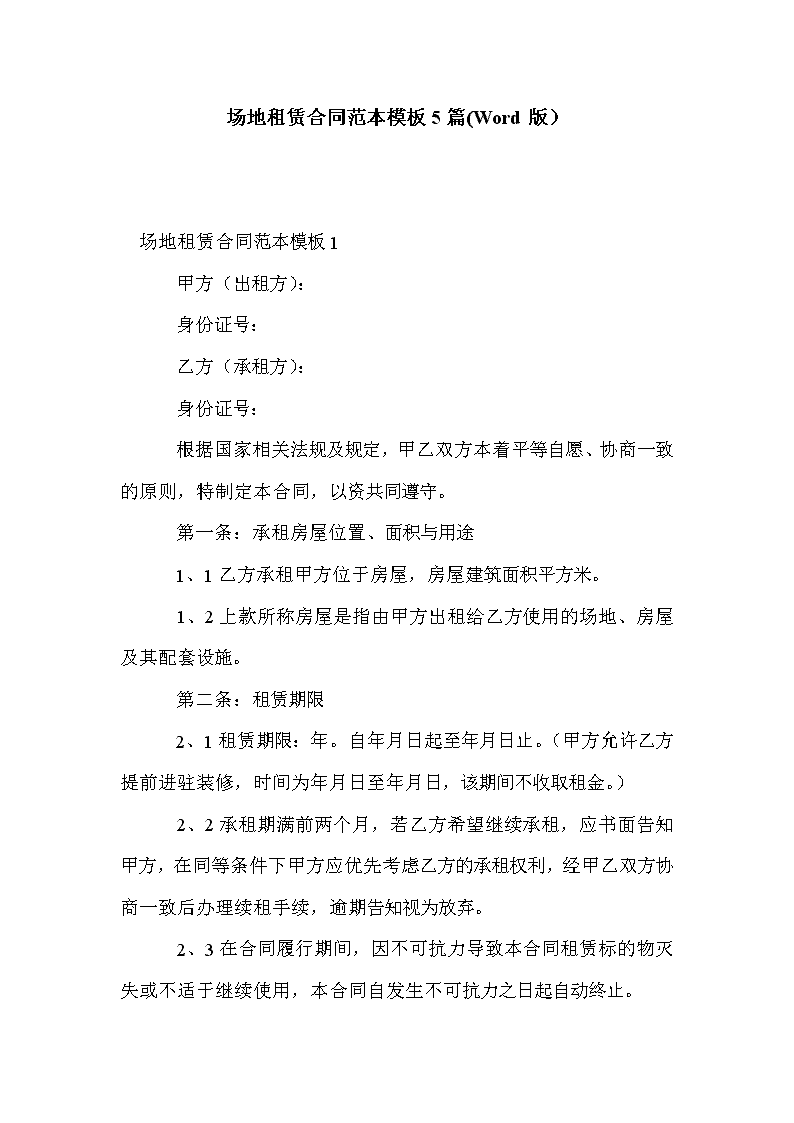 场地租赁合同范本模板 5 篇(Word 版）

场地租赁合同范本模板 1

甲方（出租方）：

身份证号：

乙方（承租方）：

身份证号：

根据国家相关法规及规定，甲乙双方本着平等自愿、协商一致的原则，特制定本合同，以资共同遵守。

第一条：承租房屋位置、面积与用途

1、1 乙方承租甲方位于房屋，房屋建筑面积平方米。

1、2 上款所称房屋是指由甲方出租给乙方使用的场地、房屋及其配套设施。

第二条：租赁期限

2、1 租赁期限：年。自年月日起至年月日止。（甲方允许乙方提前进驻装修，时间为年月日至年月日，该期间不收取租金。）

2、2 承租期满前两个月，若乙方希望继续承租，应书面告知甲方，在同等条件下甲方应优先考虑乙方的承租权利，经甲乙双方协商一致后办理续租手续，逾期告知视为放弃。

2、3 在合同履行期间，因不可抗力导致本合同租赁标的物灭失或不适于继续使用，本合同自发生不可抗力之日起自动终止。